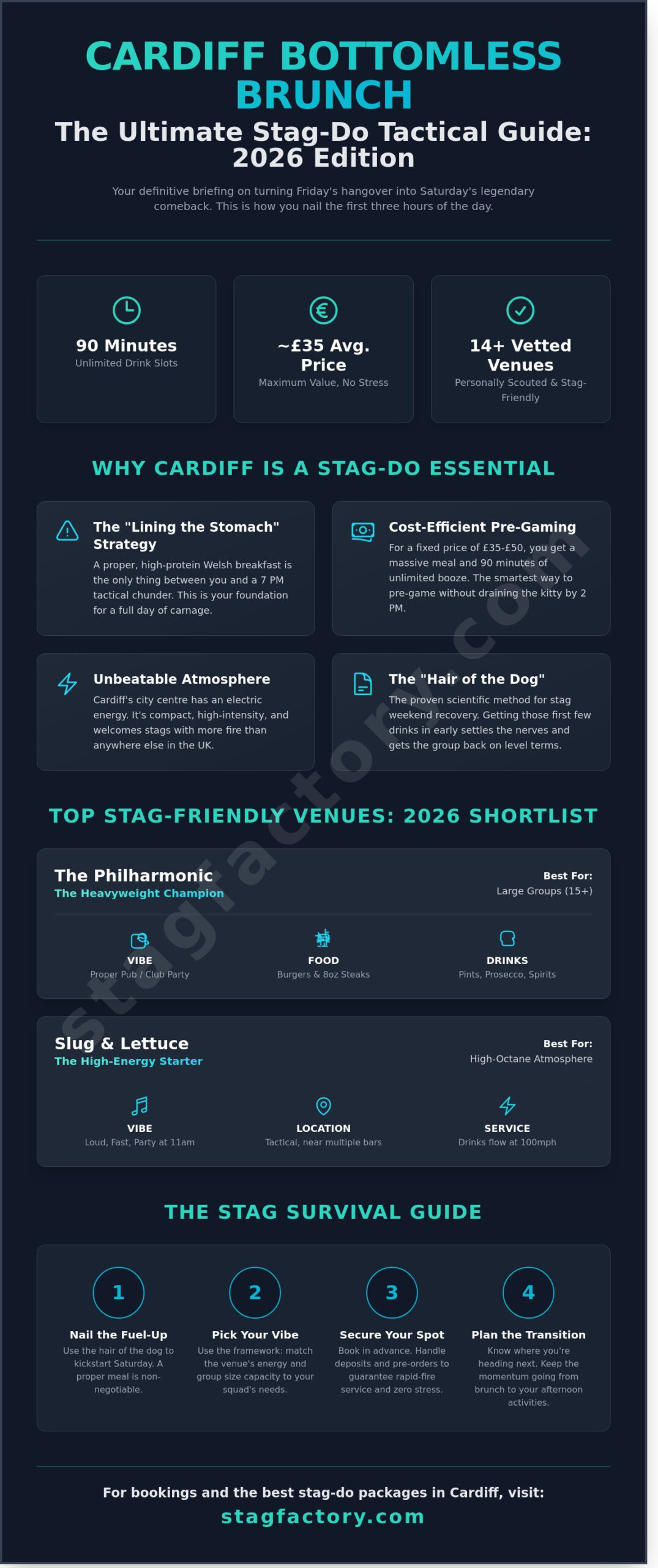 CARDIFF BOTTOMLESS BRUNCH

The Ultimate Stag-Do Tactical Guide: 2026 Edition

Your definitive briefing on turning Friday's hangover into Saturday's legendary comeback. This is how you nail the first three hours of the day.

90 Minutes
Unlimited Drink Slots

~£35 Avg. Price
Maximum Value, No Stress

14+ Vetted Venues
Personally Scouted & Stag-Friendly

WHY CARDIFF IS A STAG-DO ESSENTIAL

The "Lining the Stomach" Strategy
A proper, high-protein Welsh breakfast is the only thing between you and a 7 PM tactical chunder. This is your foundation for a full day of carnage.

Cost-Efficient Pre-Gaming
For a fixed price of £35-£50, you get a massive meal and 90 minutes of unlimited booze. The smartest way to pre-game without draining the kitty by 2 PM.

Unbeatable Atmosphere
Cardiff's city centre has an electric energy. It's compact, high-intensity, and welcomes stags with more fire than anywhere else in the UK.

The "Hair of the Dog"
The proven scientific method for stag weekend recovery. Getting those first few drinks in early settles the nerves and gets the group back on level terms.

TOP STAG-FRIENDLY VENUES: 2026 SHORTLIST

The Philharmonic
The Heavyweight Champion
Best For:
Large Groups (15+)

VIBE
Proper Pub / Club Party

FOOD
Burgers & 8oz Steaks

DRINKS
Pints, Prosecco, Spirits

Slug & Lettuce
The High-Energy Starter
Best For:
High-Octane Atmosphere

VIBE
Loud, Fast, Party at 11am

LOCATION
Tactical, near multiple bars

SERVICE
Drinks flow at 100mph

THE STAG SURVIVAL GUIDE

1
Nail the Fuel-Up
Use the hair of the dog to kickstart Saturday. A proper meal is non-negotiable.

2
Pick Your Vibe
Use the framework: match the venue's energy and group size capacity to your squad's needs.

3
Secure Your Spot
Book in advance. Handle deposits and pre-orders to guarantee rapid-fire service and zero stress.

4
Plan the Transition
Know where you're heading next. Keep the momentum going from brunch to your afternoon activities.

For bookings and the best stag-do packages in Cardiff, visit:
stagfactory.com

stagfactory.com